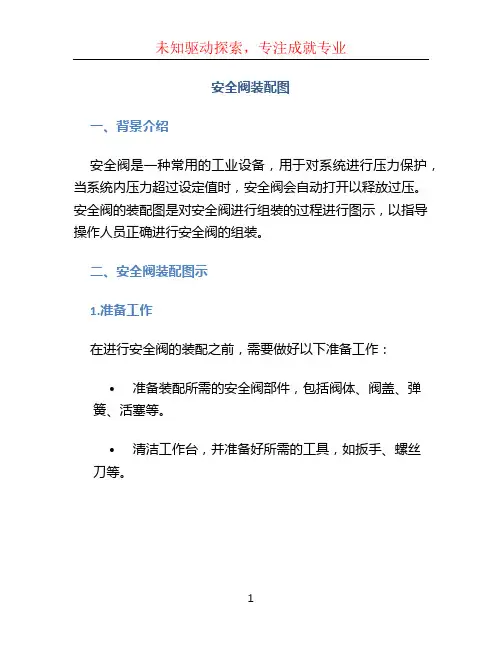 未知驱动探索，专注成就专业

安全阀装配图

一、背景介绍

安全阀是一种常用的工业设备，用于对系统进行压力保护，当系统内压力超过设定值时，安全阀会自动打开以释放过压。安全阀的装配图是对安全阀进行组装的过程进行图示，以指导操作人员正确进行安全阀的组装。

二、安全阀装配图示

1.准备工作

在进行安全阀的装配之前，需要做好以下准备工作：

• 准备装配所需的安全阀部件，包括阀体、阀盖、弹簧、活塞等。

• 清洁工作台，并准备好所需的工具，如扳手、螺丝刀等。

1